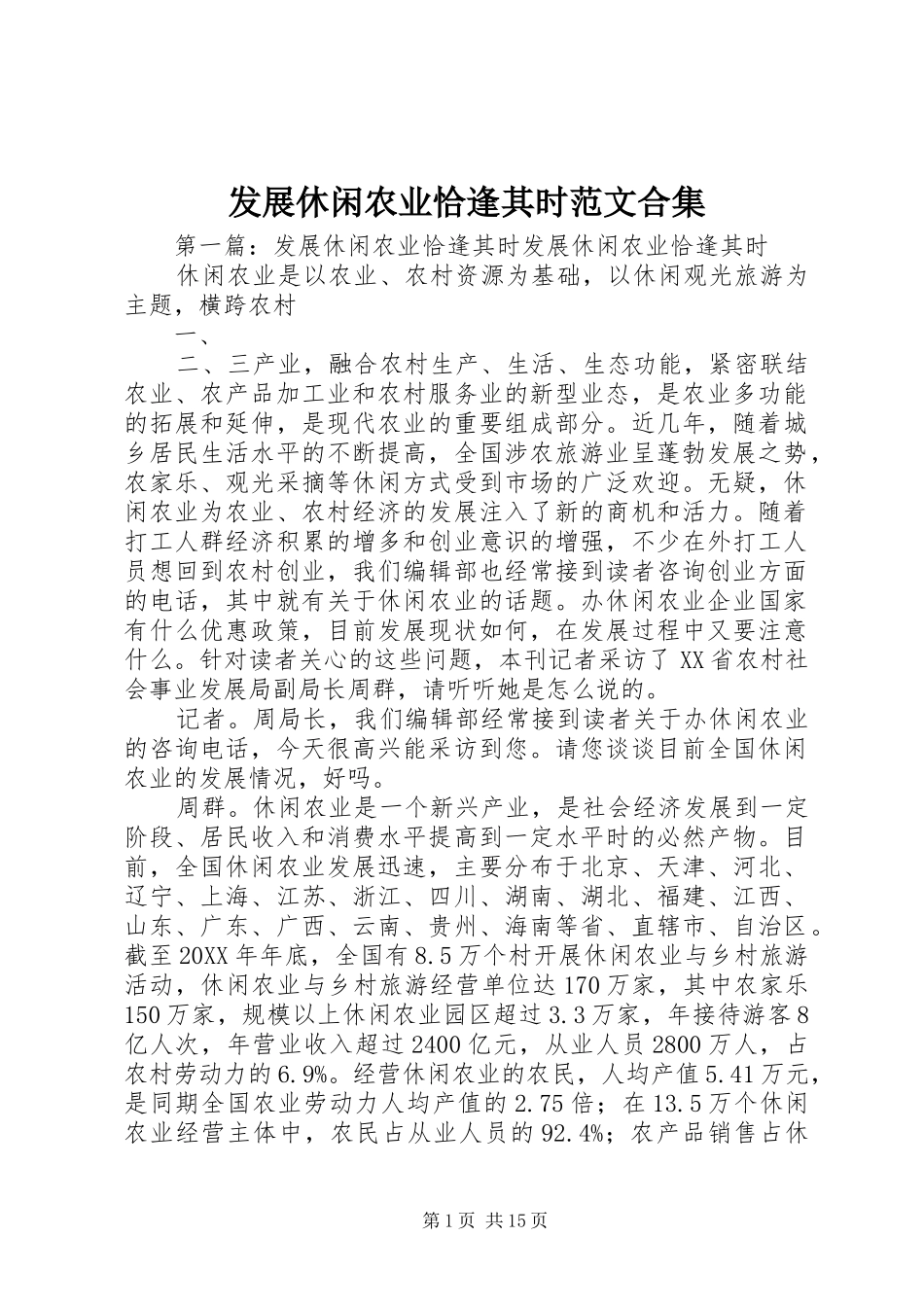 发展休闲农业恰逢其时范文合集

第一篇：发展休闲农业恰逢其时发展休闲农业恰逢其时

休闲农业是以农业、农村资源为基础，以休闲观光旅游为主题，横跨农村

一、

二、三产业，融合农村生产、生活、生态功能，紧密联结农业、农产品加工业和农村服务业的新型业态，是农业多功能的拓展和延伸，是现代农业的重要组成部分。近几年，随着城乡居民生活水平的不断提高，全国涉农旅游业呈蓬勃发展之势，农家乐、观光采摘等休闲方式受到市场的广泛欢迎。无疑，休闲农业为农业、农村经济的发展注入了新的商机和活力。随着打工人群经济积累的增多和创业意识的增强，不少在外打工人员想回到农村创业，我们编辑部也经常接到读者咨询创业方面的电话，其中就有关于休闲农业的话题。办休闲农业企业国家有什么优惠政策，目前发展现状如何，在发展过程中又要注意什么。针对读者关心的这些问题，本刊记者采访了XX省农村社会事业发展局副局长周群，请听听她是怎么说的。

记者。周局长，我们编辑部经常接到读者关于办休闲农业的咨询电话，今天很高兴能采访到您。请您谈谈目前全国休闲农业的发展情况，好吗。

周群。休闲农业是一个新兴产业，是社会经济发展到一定阶段、居民收入和消费水平提高到一定水平时的必然产物。目前，全国休闲农业发展迅速，主要分布于北京、天津、河北、辽宁、上海、江苏、浙江、四川、湖南、湖北、福建、江西、山东、广东、广西、云南、贵州、海南等省、直辖市、自治区。截至20XX年年底，全国有8.5万个村开展休闲农业与乡村旅游活动，休闲农业与乡村旅游经营单位达170万家，其中农家乐150万家，规模以上休闲农业园区超过3.3万家，年接待游客8亿人次，年营业收入超过2400亿元，从业人员2800万人，占农村劳动力的6.9%。经营休闲农业的农民，人均产值5.41万元，是同期全国农业劳动力人均产值的2.75倍；在13.5万个休闲农业经营主体中，农民占从业人员的92.4%；农产品销售占休

第1页 共15页